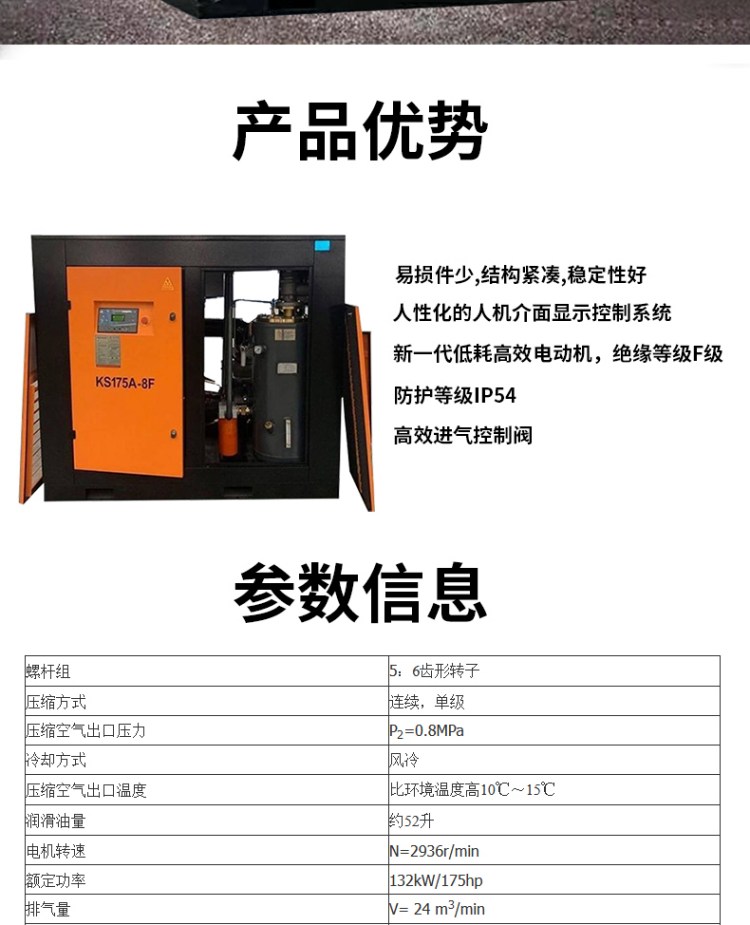 产品优势

KS175A-8F

易损件少,结构紧凑,稳定性好

人性化的人机介面显示控制系统

新一代低耗高效电动机，绝缘等级F级

防护等级IP54

高效进气控制阀

参数信息

| 螺杆组 | 5：6齿形转子 |
|---|---|
| 压缩方式 | 连续，单级 |
| 压缩空气出口压力 | $P_2$=0.8MPa |
| 冷却方式 | 风冷 |
| 压缩空气出口温度 | 比环境温度高10℃～15℃ |
| 润滑油量 | 约52升 |
| 电机转速 | N=2936r/min |
| 额定功率 | 132kW/175hp |
| 排气量 | V= 24 $m^3$/min |